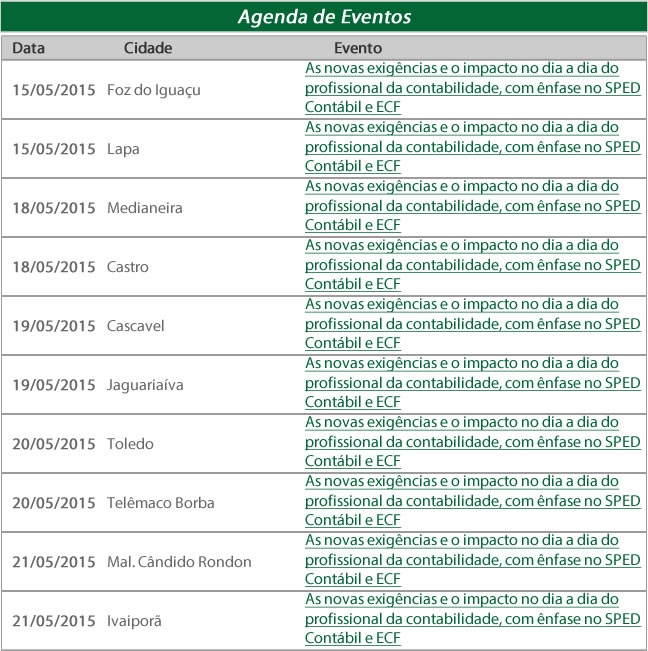 Agenda de Eventos

| Data | Cidade | Evento |
|---|---|---|
| 15/05/2015 | Foz do Iguaçu | As novas exigências e o impacto no dia a dia do profissional da contabilidade, com ênfase no SPED Contábil e ECF |
| 15/05/2015 | Lapa | As novas exigências e o impacto no dia a dia do profissional da contabilidade, com ênfase no SPED Contábil e ECF |
| 18/05/2015 | Medianeira | As novas exigências e o impacto no dia a dia do profissional da contabilidade, com ênfase no SPED Contábil e ECF |
| 18/05/2015 | Castro | As novas exigências e o impacto no dia a dia do profissional da contabilidade, com ênfase no SPED Contábil e ECF |
| 19/05/2015 | Cascavel | As novas exigências e o impacto no dia a dia do profissional da contabilidade, com ênfase no SPED Contábil e ECF |
| 19/05/2015 | Jaguariaíva | As novas exigências e o impacto no dia a dia do profissional da contabilidade, com ênfase no SPED Contábil e ECF |
| 20/05/2015 | Toledo | As novas exigências e o impacto no dia a dia do profissional da contabilidade, com ênfase no SPED Contábil e ECF |
| 20/05/2015 | Telêmaco Borba | As novas exigências e o impacto no dia a dia do profissional da contabilidade, com ênfase no SPED Contábil e ECF |
| 21/05/2015 | Mal. Cândido Rondon | As novas exigências e o impacto no dia a dia do profissional da contabilidade, com ênfase no SPED Contábil e ECF |
| 21/05/2015 | Ivaiporã | As novas exigências e o impacto no dia a dia do profissional da contabilidade, com ênfase no SPED Contábil e ECF |